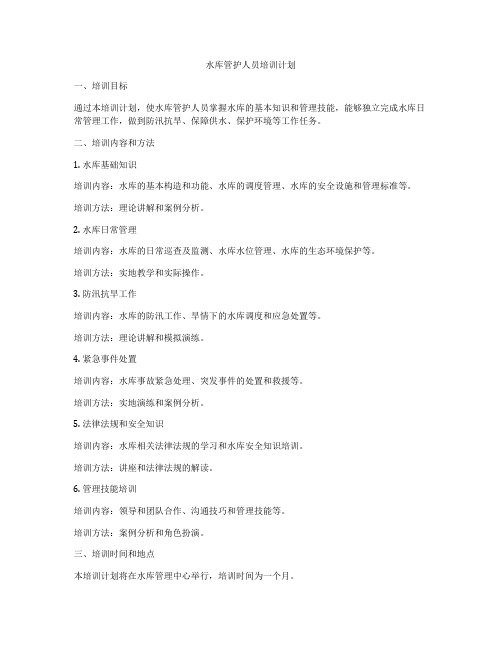 水库管护人员培训计划

一、培训目标

通过本培训计划，使水库管护人员掌握水库的基本知识和管理技能，能够独立完成水库日常管理工作，做到防汛抗旱、保障供水、保护环境等工作任务。

二、培训内容和方法

1. 水库基础知识

培训内容：水库的基本构造和功能、水库的调度管理、水库的安全设施和管理标准等。

培训方法：理论讲解和案例分析。

2. 水库日常管理

培训内容：水库的日常巡查及监测、水库水位管理、水库的生态环境保护等。

培训方法：实地教学和实际操作。

3. 防汛抗旱工作

培训内容：水库的防汛工作、旱情下的水库调度和应急处置等。

培训方法：理论讲解和模拟演练。

4. 紧急事件处置

培训内容：水库事故紧急处理、突发事件的处置和救援等。

培训方法：实地演练和案例分析。

5. 法律法规和安全知识

培训内容：水库相关法律法规的学习和水库安全知识培训。

培训方法：讲座和法律法规的解读。

6. 管理技能培训

培训内容：领导和团队合作、沟通技巧和管理技能等。

培训方法：案例分析和角色扮演。

三、培训时间和地点

本培训计划将在水库管理中心举行，培训时间为一个月。